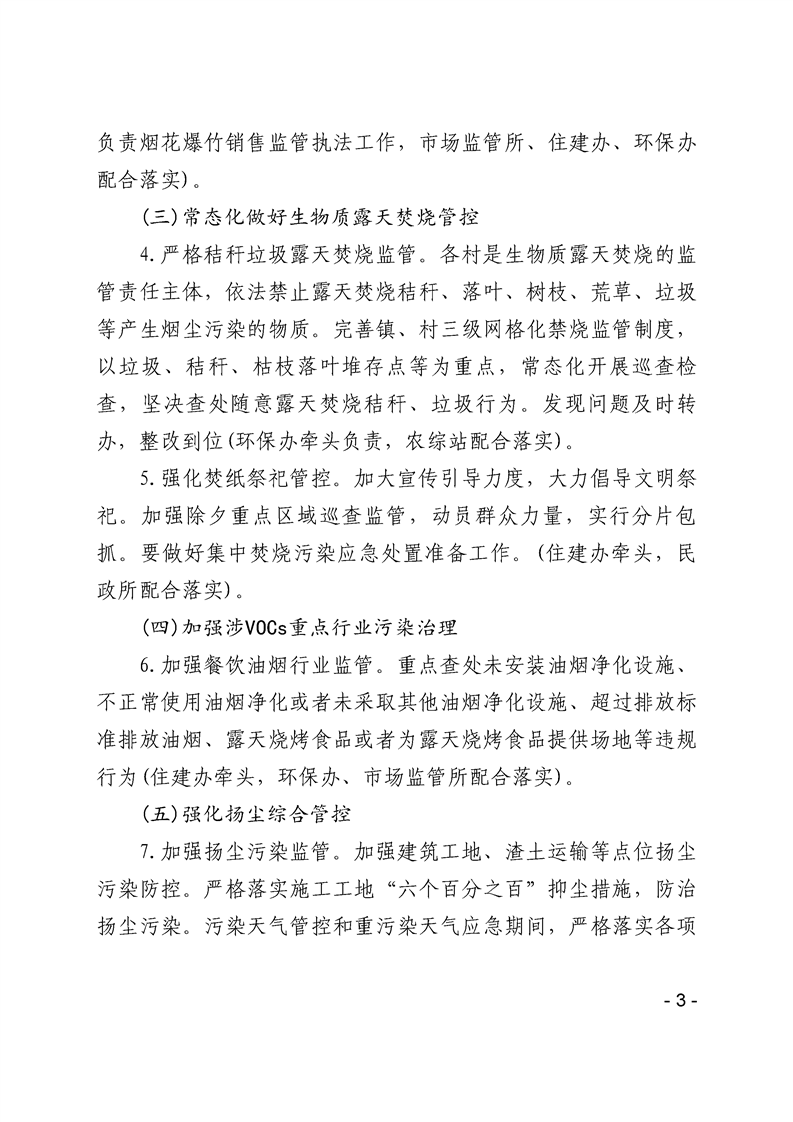 负责烟花爆竹销售监管执法工作，市场监管所、住建办、环保办配合落实)。

(三)常态化做好生物质露天焚烧管控

4.严格秸秆垃圾露天焚烧监管。各村是生物质露天焚烧的监管责任主体，依法禁止露天焚烧秸秆、落叶、树枝、荒草、垃圾等产生烟尘污染的物质。完善镇、村三级网格化禁烧监管制度，以垃圾、秸秆、枯枝落叶堆存点等为重点，常态化开展巡查检查，坚决查处随意露天焚烧秸秆、垃圾行为。发现问题及时转办，整改到位(环保办牵头负责，农综站配合落实)。

5.强化焚纸祭祀管控。加大宣传引导力度，大力倡导文明祭祀。加强除夕重点区域巡查监管，动员群众力量，实行分片包抓。要做好集中焚烧污染应急处置准备工作。(住建办牵头，民政所配合落实)。

(四)加强涉VOCs重点行业污染治理

6.加强餐饮油烟行业监管。重点查处未安装油烟净化设施、不正常使用油烟净化或者未采取其他油烟净化设施、超过排放标准排放油烟、露天烧烤食品或者为露天烧烤食品提供场地等违规行为(住建办牵头，环保办、市场监管所配合落实)。

(五)强化扬尘综合管控

7.加强扬尘污染监管。加强建筑工地、渣土运输等点位扬尘污染防控。严格落实施工工地“六个百分之百”抑尘措施，防治扬尘污染。污染天气管控和重污染天气应急期间，严格落实各项

- 3 -